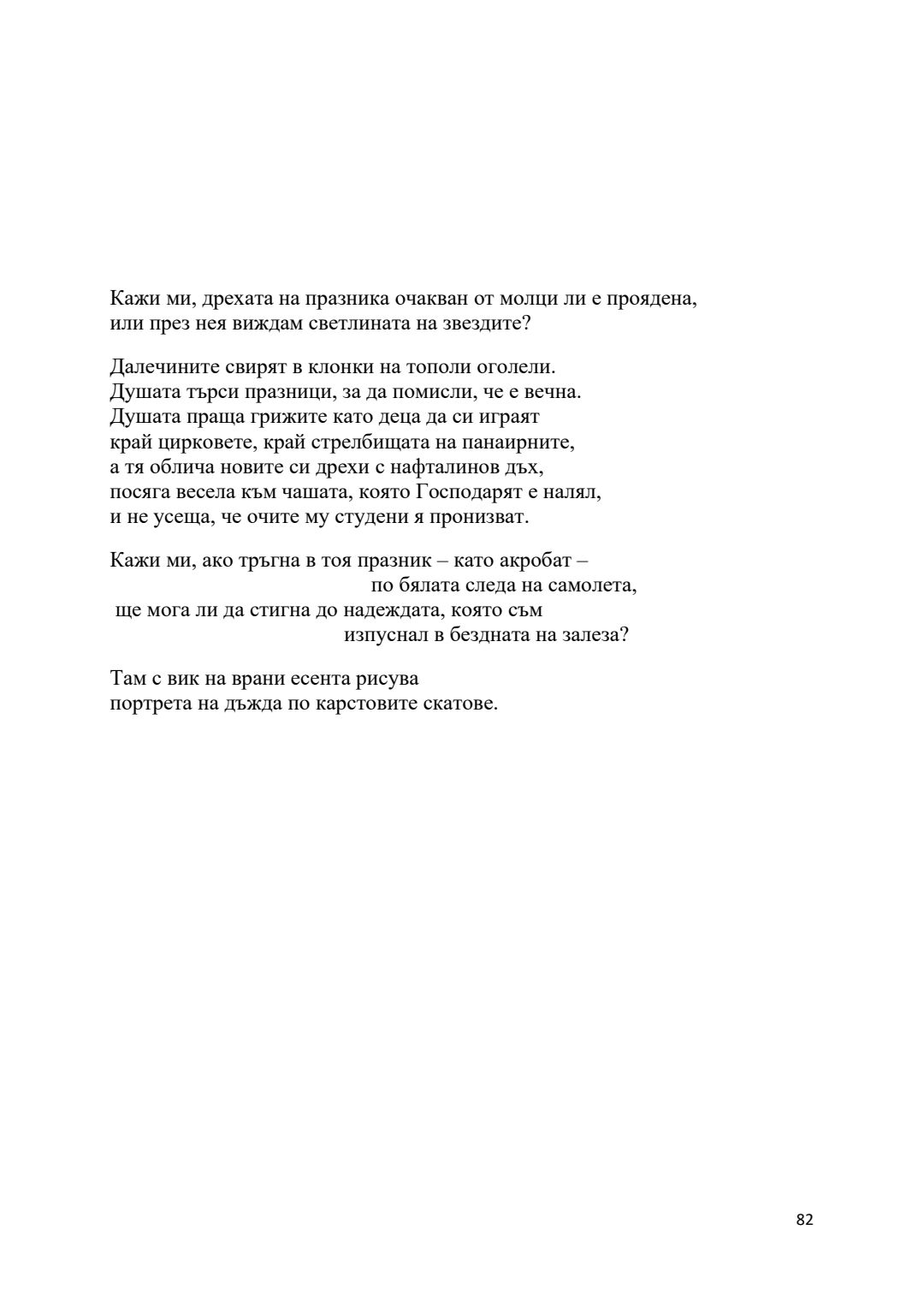 Кажи ми, дрехата на празника очакван от молци ли е проядена,
или през нея виждам светлината на звездите?

Далечините свирят в клонки на тополи оголели.
Душата търси празници, за да помисли, че е вечна.
Душата праща грижите като деца да си играят
край цирковете, край стрелбищата на панаирните,
а тя облича новите си дрехи с нафталинов дъх,
посяга весела към чашата, която Господарят е налял,
и не усеща, че очите му студени я пронизват.

Кажи ми, ако тръгна в тоя празник – като акробат –
по бялата следа на самолета,
ще мога ли да стигна до надеждата, която съм
изпуснал в бездната на залеза?

Там с вик на врани есента рисува
портрета на дъжда по карстовите скатове.

82